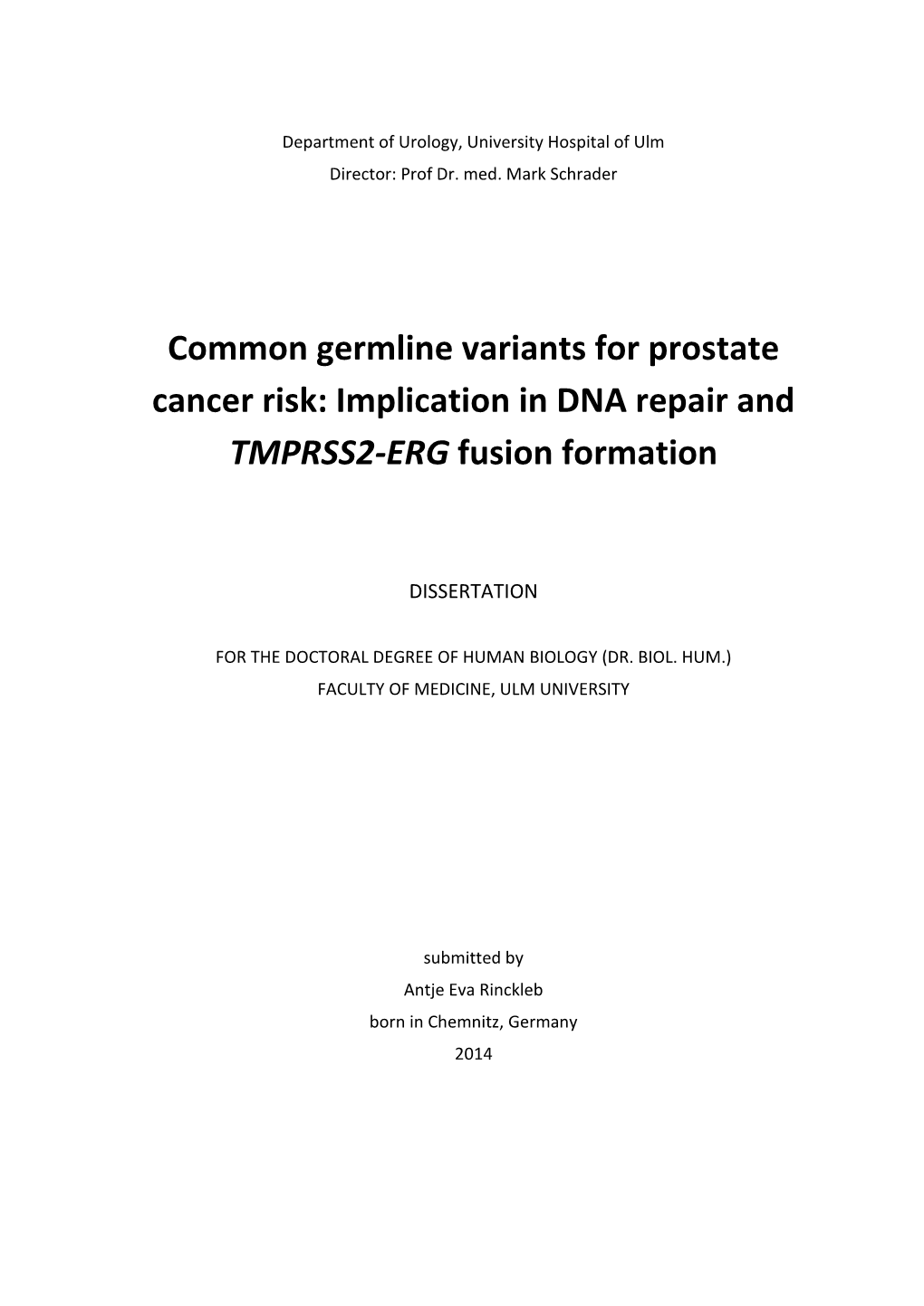 Department of Urology, University Hospital of Ulm
Director: Prof Dr. med. Mark Schrader

Common germline variants for prostate cancer risk: Implication in DNA repair and TMPRSS2-ERG fusion formation

DISSERTATION

FOR THE DOCTORAL DEGREE OF HUMAN BIOLOGY (DR. BIOL. HUM.)
FACULTY OF MEDICINE, ULM UNIVERSITY

submitted by
Antje Eva Rinckleb
born in Chemnitz, Germany
2014